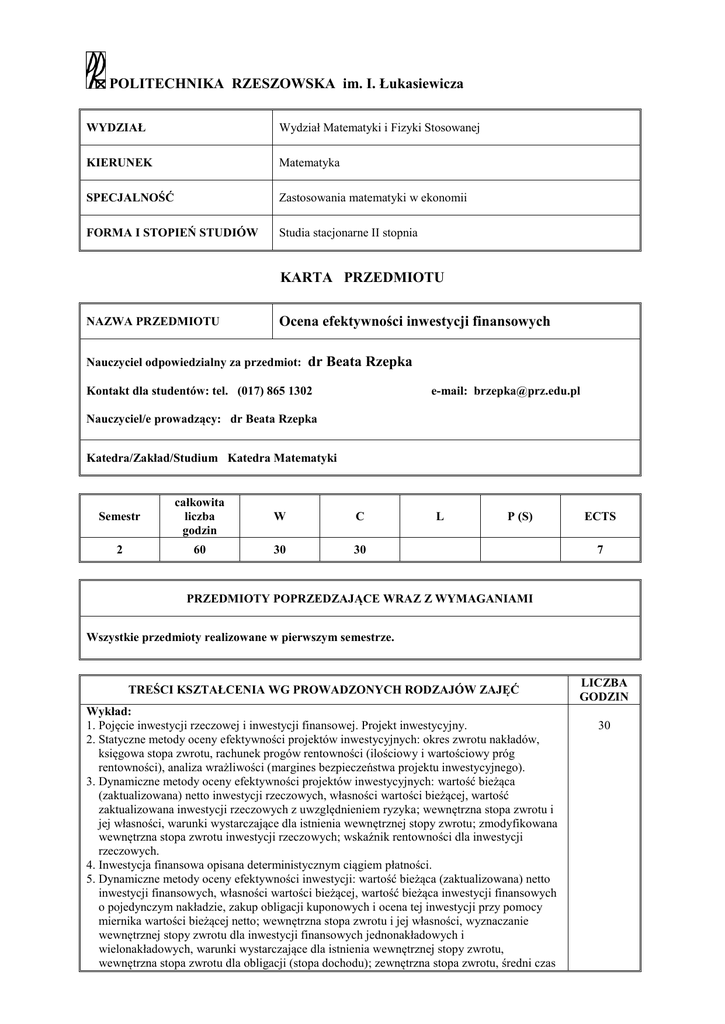 POLITECHNIKA RZESZOWSKA im. I. Łukasiewicza

| WYDZIAŁ | Wydział Matematyki i Fizyki Stosowanej |
|---|---|
| KIERUNEK | Matematyka |
| SPECJALNOŚĆ | Zastosowania matematyki w ekonomii |
| FORMA I STOPIEŃ STUDIÓW | Studia stacjonarne II stopnia |

KARTA PRZEDMIOTU

| NAZWA PRZEDMIOTU | Ocena efektywności inwestycji finansowych |
|---|---|

Nauczyciel odpowiedzialny za przedmiot: dr Beata Rzepka

Kontakt dla studentów: tel. (017) 865 1302 e-mail: brzepka@prz.edu.pl

Nauczyciel/e prowadzący: dr Beata Rzepka

Katedra/Zakład/Studium Katedra Matematyki

| Semestr | całkowita liczba godzin | W | C | L | P (S) | ECTS |
|---|---|---|---|---|---|---|
| 2 | 60 | 30 | 30 | | | 7 |

PRZEDMIOTY POPRZEDZAJĄCE WRAZ Z WYMAGANIAMI

Wszystkie przedmioty realizowane w pierwszym semestrze.

| TREŚCI KSZTAŁCENIA WG PROWADZONYCH RODZAJÓW ZAJĘĆ | LICZBA GODZIN |
|---|---|
| Wykład: 1. Pojęcie inwestycji rzeczowej i inwestycji finansowej. Projekt inwestycyjny. 2. Statyczne metody oceny efektywności projektów inwestycyjnych: okres zwrotu nakładów, księgowa stopa zwrotu, rachunek progów rentowności (ilościowy i wartościowy próg rentowności), analiza wrażliwości (margines bezpieczeństwa projektu inwestycyjnego). 3. Dynamiczne metody oceny efektywności projektów inwestycyjnych: wartość bieżąca (zaktualizowana) netto inwestycji rzeczowych, własności wartości bieżącej, wartość zaktualizowana inwestycji rzeczowych z uwzględnieniem ryzyka; wewnętrzna stopa zwrotu i jej własności, warunki wystarczające dla istnienia wewnętrznej stopy zwrotu; zmodyfikowana wewnętrzna stopa zwrotu inwestycji rzeczowych; wskaźnik rentowności dla inwestycji rzeczowych. 4. Inwestycja finansowa opisana deterministycznym ciągiem płatności. 5. Dynamiczne metody oceny efektywności inwestycji: wartość bieżąca (zaktualizowana) netto inwestycji finansowych, własności wartości bieżącej, wartość bieżąca inwestycji finansowych o pojedynczym nakładzie, zakup obligacji kuponowych i ocena tej inwestycji przy pomocy miernika wartości bieżącej netto; wewnętrzna stopa zwrotu i jej własności, wyznaczanie wewnętrznej stopy zwrotu dla inwestycji finansowych jednonakładowych i wielonakładowych, warunki wystarczające dla istnienia wewnętrznej stopy zwrotu, wewnętrzna stopa zwrotu dla obligacji (stopa dochodu); zewnętrzna stopa zwrotu, średni czas | 30 |